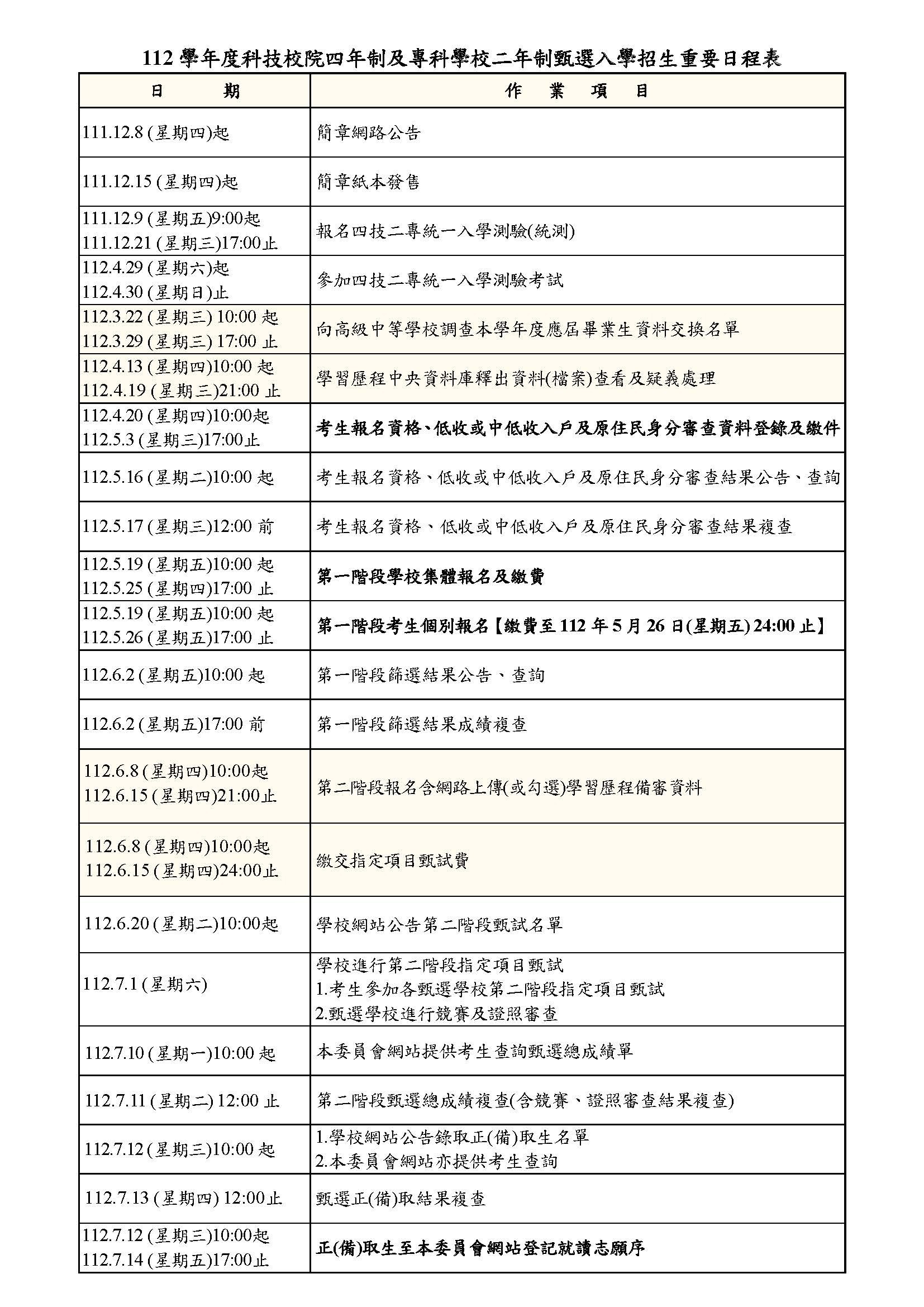 112 學年度科技校院四年制及專科學校二年制甄選入學招生重要日程表

| 日　　期 | 作　業　項　目 |
|---|---|
| 111.12.8 (星期四)起 | 簡章網路公告 |
| 111.12.15 (星期四)起 | 簡章紙本發售 |
| 111.12.9 (星期五)9:00起 111.12.21 (星期三)17:00止 | 報名四技二專統一入學測驗(統測) |
| 112.4.29 (星期六)起 112.4.30 (星期日)止 | 參加四技二專統一入學測驗考試 |
| 112.3.22 (星期三) 10:00 起 112.3.29 (星期三) 17:00 止 | 向高級中等學校調查本學年度應屆畢業生資料交換名單 |
| 112.4.13 (星期四)10:00 起 112.4.19 (星期三)21:00 止 | 學習歷程中央資料庫釋出資料(檔案)查看及疑義處理 |
| 112.4.20 (星期四)10:00起 112.5.3 (星期三)17:00止 | 考生報名資格、低收或中低收入戶及原住民身分審查資料登錄及繳件 |
| 112.5.16 (星期二)10:00 起 | 考生報名資格、低收或中低收入戶及原住民身分審查結果公告、查詢 |
| 112.5.17 (星期三)12:00 前 | 考生報名資格、低收或中低收入戶及原住民身分審查結果複查 |
| 112.5.19 (星期五)10:00 起 112.5.25 (星期四)17:00 止 | 第一階段學校集體報名及繳費 |
| 112.5.19 (星期五)10:00 起 112.5.26 (星期五)17:00 止 | 第一階段考生個別報名【繳費至 112 年 5 月 26 日(星期五) 24:00 止】 |
| 112.6.2 (星期五)10:00 起 | 第一階段篩選結果公告、查詢 |
| 112.6.2 (星期五)17:00 前 | 第一階段篩選結果成績複查 |
| 112.6.8 (星期四)10:00起 112.6.15 (星期四)21:00止 | 第二階段報名含網路上傳(或勾選)學習歷程備審資料 |
| 112.6.8 (星期四)10:00起 112.6.15 (星期四)24:00止 | 繳交指定項目甄試費 |
| 112.6.20 (星期二)10:00起 | 學校網站公告第二階段甄試名單 |
| 112.7.1 (星期六) | 學校進行第二階段指定項目甄試 1.考生參加各甄選學校第二階段指定項目甄試 2.甄選學校進行競賽及證照審查 |
| 112.7.10 (星期一)10:00 起 | 本委員會網站提供考生查詢甄選總成績單 |
| 112.7.11 (星期二) 12:00 止 | 第二階段甄選總成績複查(含競賽、證照審查結果複查) |
| 112.7.12 (星期三)10:00 起 | 1.學校網站公告錄取正(備)取生名單 2.本委員會網站亦提供考生查詢 |
| 112.7.13 (星期四) 12:00止 | 甄選正(備)取結果複查 |
| 112.7.12 (星期三)10:00起 112.7.14 (星期五)17:00止 | 正(備)取生至本委員會網站登記就讀志願序 |